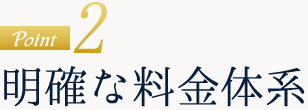 Point 2
明確な料金体系